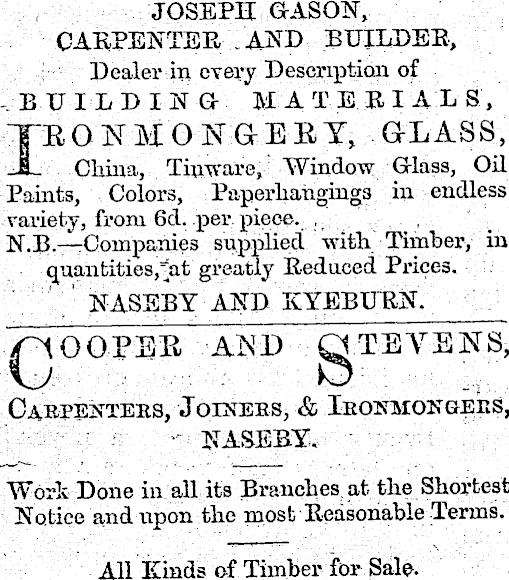 JOSEPH GASON,
CARPENTER AND BUILDER,
Dealer in every Description of
BUILDING MATERIALS,
IRONMONGERY, GLASS,
China, Tinware, Window Glass, Oil Paints, Colors, Paperhangings in endless variety, from 6d. per piece.
N.B.—Companies supplied with Timber, in quantities, at greatly Reduced Prices.
NASEBY AND KYEBURN.

COOPER AND STEVENS,
CARPENTERS, JOINERS, & IRONMONGERS,
NASEBY.

Work Done in all its Branches at the Shortest Notice and upon the most Reasonable Terms.

All Kinds of Timber for Sale.